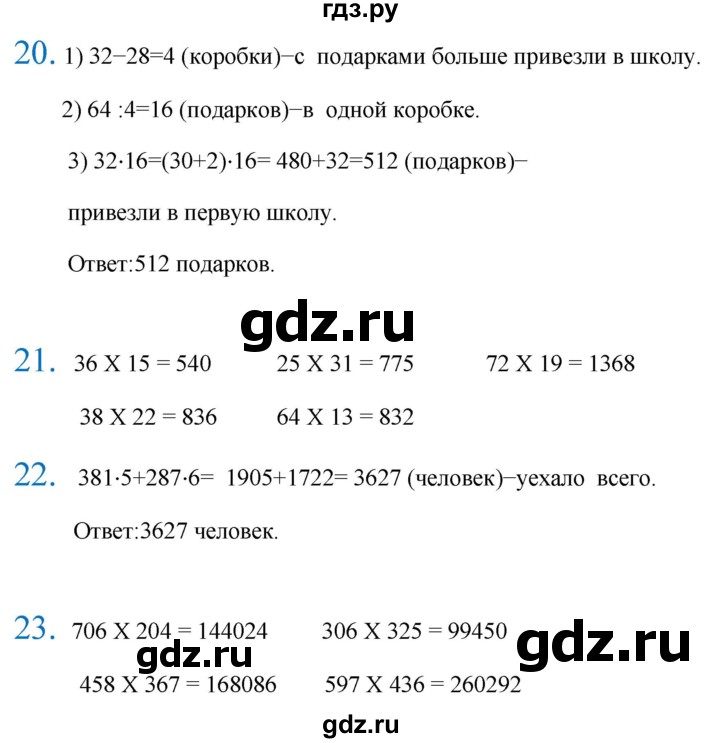 гдз.ру

20. 1) 32−28=4 (коробки)−с подарками больше привезли в школу.

2) 64 :4=16 (подарков)−в одной коробке.

3) 32·16=(30+2)·16= 480+32=512 (подарков)− привезли в первую школу.

Ответ:512 подарков.

gdz.ru

21. 36 X 15 = 540 25 X 31 = 775 72 X 19 = 1368

38 X 22 = 836 64 X 13 = 832

22. 381·5+287·6= 1905+1722= 3627 (человек)−уехало всего.

Ответ:3627 человек.

23. 706 X 204 = 144024 306 X 325 = 99450

gdz.ru gdz.ru

458 X 367 = 168086 597 X 436 = 260292

gdz.ru